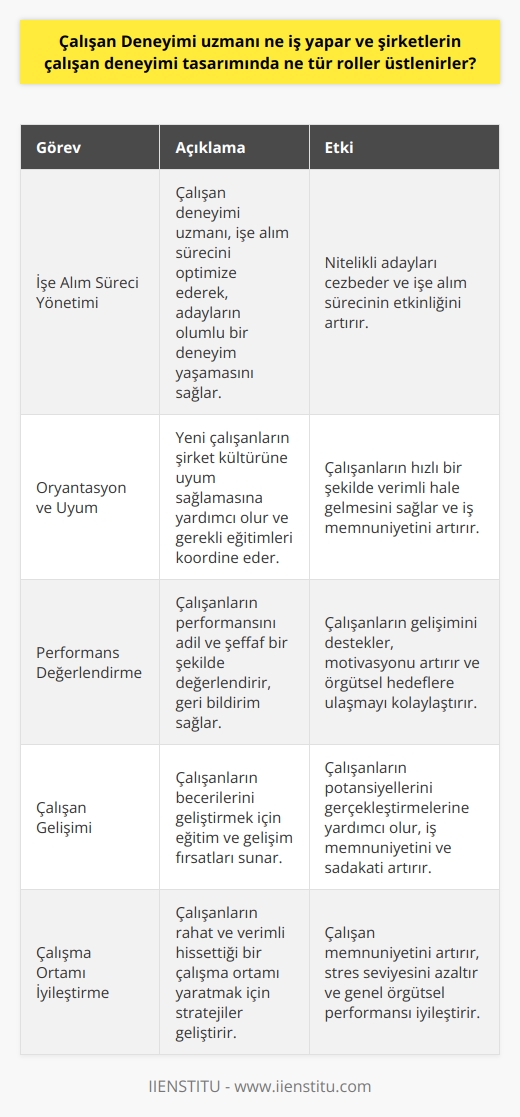 Çalışan Deneyimi uzmanı ne iş yapar ve şirketlerin çalışan deneyimi tasarımında ne tür roller üstlenirler?

| Görev | Açıklama | Etki |
|---|---|---|
| İşe Alım Süreci Yönetimi | Çalışan deneyimi uzmanı, işe alım sürecini optimize ederek, adayların olumlu bir deneyim yaşamasını sağlar. | Nitelikli adayları cezbeder ve işe alım sürecinin etkinliğini artırır. |
| Oryantasyon ve Uyum | Yeni çalışanların şirket kültürüne uyum sağlamasına yardımcı olur ve gerekli eğitimleri koordine eder. | Çalışanların hızlı bir şekilde verimli hale gelmesini sağlar ve iş memnuniyetini artırır. |
| Performans Değerlendirme | Çalışanların performansını adil ve şeffaf bir şekilde değerlendirir, geri bildirim sağlar. | Çalışanların gelişimini destekler, motivasyonu artırır ve örgütsel hedeflere ulaşmayı kolaylaştırır. |
| Çalışan Gelişimi | Çalışanların becerilerini geliştirmek için eğitim ve gelişim fırsatları sunar. | Çalışanların potansiyellerini gerçekleştirmelerine yardımcı olur, iş memnuniyetini ve sadakati artırır. |
| Çalışma Ortamı İyileştirme | Çalışanların rahat ve verimli hissettiği bir çalışma ortamı yaratmak için stratejiler geliştirir. | Çalışan memnuniyetini artırır, stres seviyesini azaltır ve genel örgütsel performansı iyileştirir. |

IIENSTITU - www.iienstitu.com